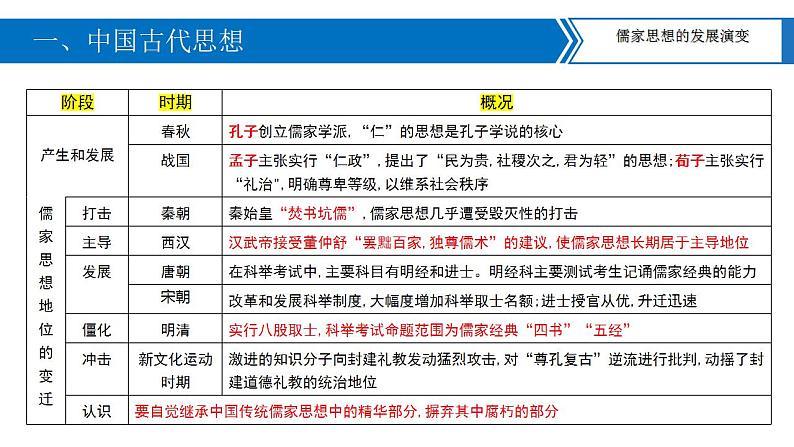 一、中国古代思想

儒家思想的发展演变

| 阶段 | | 时期 | 概况 |
|---|---|---|---|
| 产生和发展 | | 春秋 | 孔子创立儒家学派，“仁”的思想是孔子学说的核心 |
| 产生和发展 | | 战国 | 孟子主张实行“仁政”，提出了“民为贵，社稷次之，君为轻”的思想；荀子主张实行“礼治”，明确尊卑等级，以维系社会秩序 |
| 儒家思想地位的变迁 | 打击 | 秦朝 | 秦始皇“焚书坑儒”，儒家思想几乎遭受毁灭性的打击 |
| 儒家思想地位的变迁 | 主导 | 西汉 | 汉武帝接受董仲舒“罢黜百家，独尊儒术”的建议，使儒家思想长期居于主导地位 |
| 儒家思想地位的变迁 | 发展 | 唐朝 | 在科举考试中，主要科目有明经和进士。明经科主要测试考生记诵儒家经典的能力 |
| 儒家思想地位的变迁 | 发展 | 宋朝 | 改革和发展科举制度，大幅度增加科举取士名额；进士授官从优，升迁迅速 |
| 儒家思想地位的变迁 | 僵化 | 明清 | 实行八股取士，科举考试命题范围为儒家经典“四书”“五经” |
| 儒家思想地位的变迁 | 冲击 | 新文化运动时期 | 激进的知识分子向封建礼教发动猛烈攻击，对“尊孔复古”逆流进行批判，动摇了封建道德礼教的统治地位 |
| 儒家思想地位的变迁 | 认识 | 要自觉继承中国传统儒家思想中的精华部分，摒弃其中腐朽的部分 | |